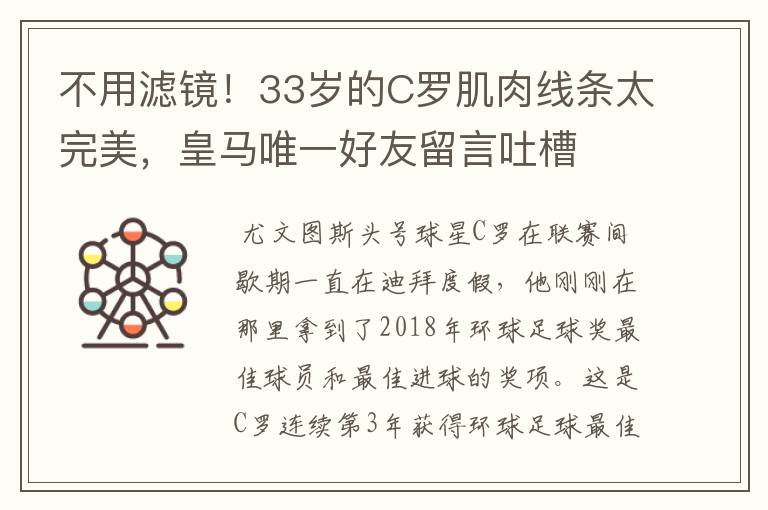 不用滤镜！33岁的C罗肌肉线条太完美，皇马唯一好友留言吐槽

尤文图斯头号球星C罗在联赛间歇期一直在迪拜度假，他刚刚在那里拿到了2018年环球足球奖最佳球员和最佳进球的奖项。这是C罗连续第3年获得环球足球最佳